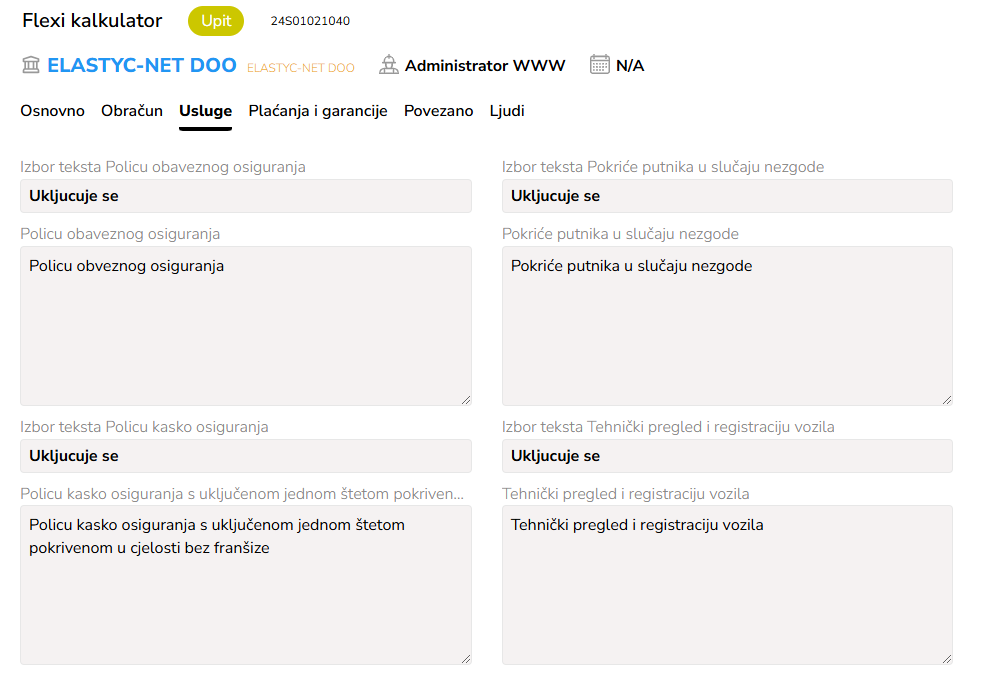 Flexi kalkulator Upit 24S01021040

ELASTYC-NET DOO ELASTYC-NET DOO Administrator WWW N/A

Osnovno Obračun Usluge Plaćanja i garancije Povezano Ljudi

Izbor teksta Policu obaveznog osiguranja
Ukljucuje se

Policu obaveznog osiguranja
Policu obveznog osiguranja

Izbor teksta Policu kasko osiguranja
Ukljucuje se

Policu kasko osiguranja s uključenom jednom štetom pokriven...
Policu kasko osiguranja s uključenom jednom štetom pokrivenom u cjelosti bez franšize

Izbor teksta Pokriće putnika u slučaju nezgode
Ukljucuje se

Pokriće putnika u slučaju nezgode
Pokriće putnika u slučaju nezgode

Izbor teksta Tehnički pregled i registraciju vozila
Ukljucuje se

Tehnički pregled i registraciju vozila
Tehnički pregled i registraciju vozila